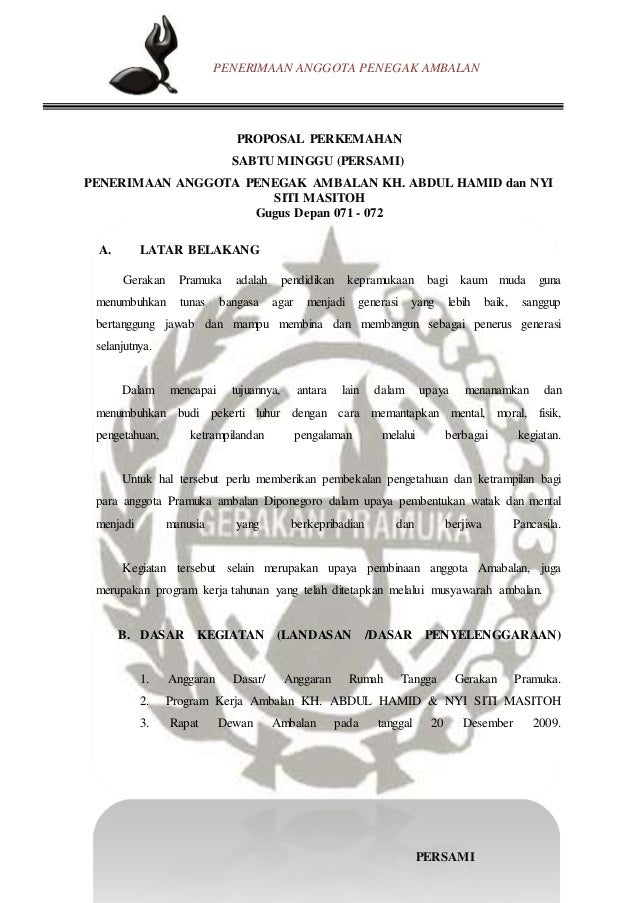 PENERIMAAN ANGGOTA PENEGAK AMBALAN

PROPOSAL PERKEMAHAN
SABTU MINGGU (PERSAMI)
PENERIMAAN ANGGOTA PENEGAK AMBALAN KH. ABDUL HAMID dan NYI SITI MASITOH
Gugus Depan 071 - 072

A. LATAR BELAKANG

Gerakan Pramuka adalah pendidikan kepramukaan bagi kaum muda guna menumbuhkan tunas bangasa agar menjadi generasi yang lebih baik, sanggup bertanggung jawab dan mampu membina dan membangun sebagai penerus generasi selanjutnya.

Dalam mencapai tujuannya, antara lain dalam upaya menanamkan dan menumbuhkan budi pekerti luhur dengan cara memantapkan mental, moral, fisik, pengetahuan, ketrampilandan pengalaman melalui berbagai kegiatan.

Untuk hal tersebut perlu memberikan pembekalan pengetahuan dan ketrampilan bagi para anggota Pramuka ambalan Diponegoro dalam upaya pembentukan watak dan mental menjadi manusia yang berkepribadian dan berjiwa Pancasila.

Kegiatan tersebut selain merupakan upaya pembinaan anggota Amabalan, juga merupakan program kerja tahunan yang telah ditetapkan melalui musyawarah ambalan.

B. DASAR KEGIATAN (LANDASAN /DASAR PENYELENGGARAAN)

1. Anggaran Dasar/ Anggaran Rumah Tangga Gerakan Pramuka.
2. Program Kerja Ambalan KH. ABDUL HAMID & NYI SITI MASITOH
3. Rapat Dewan Ambalan pada tanggal 20 Desember 2009.

GERAKAN PRAMUKA

PERSAMI